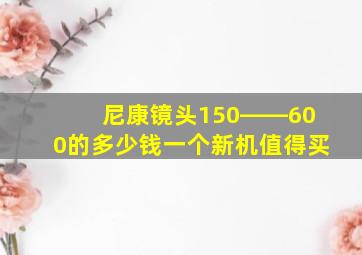 尼康镜头150——600的多少钱一个新机值得买